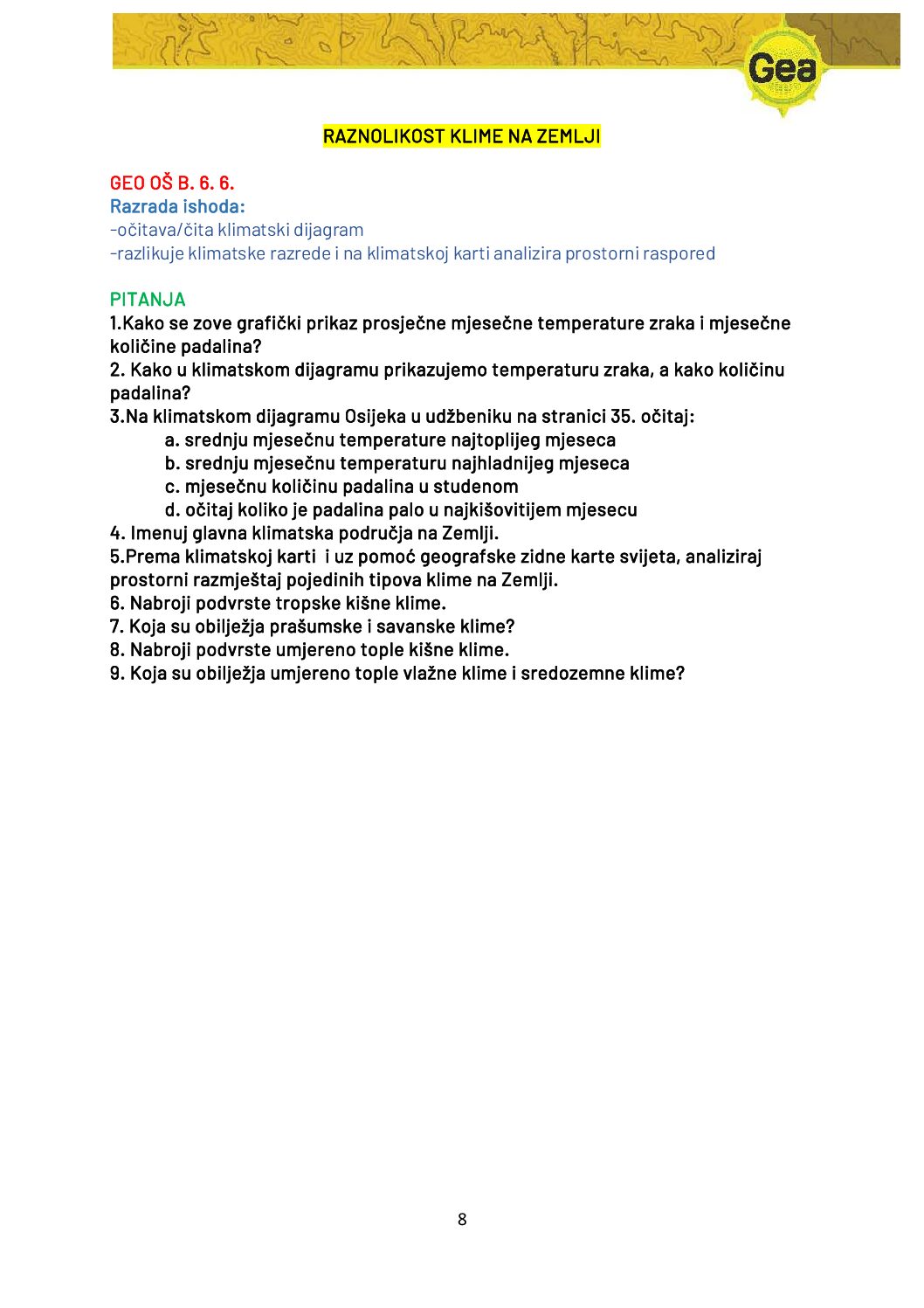 Gea

RAZNOLIKOST KLIME NA ZEMLJI

GEO OŠ B. 6. 6.
Razrada ishoda:
-očitava/čita klimatski dijagram
-razlikuje klimatske razrede i na klimatskoj karti analizira prostorni raspored

PITANJA
1.Kako se zove grafički prikaz prosječne mjesečne temperature zraka i mjesečne količine padalina?
2. Kako u klimatskom dijagramu prikazujemo temperaturu zraka, a kako količinu padalina?
3.Na klimatskom dijagramu Osijeka u udžbeniku na stranici 35. očitaj:
a. srednju mjesečnu temperature najtoplijeg mjeseca
b. srednju mjesečnu temperaturu najhladnijeg mjeseca
c. mjesečnu količinu padalina u studenom
d. očitaj koliko je padalina palo u najkišovitijem mjesecu
4. Imenuj glavna klimatska područja na Zemlji.
5.Prema klimatskoj karti i uz pomoć geografske zidne karte svijeta, analiziraj prostorni razmještaj pojedinih tipova klime na Zemlji.
6. Nabroji podvrste tropske kišne klime.
7. Koja su obilježja prašumske i savanske klime?
8. Nabroji podvrste umjereno tople kišne klime.
9. Koja su obilježja umjereno tople vlažne klime i sredozemne klime?

8